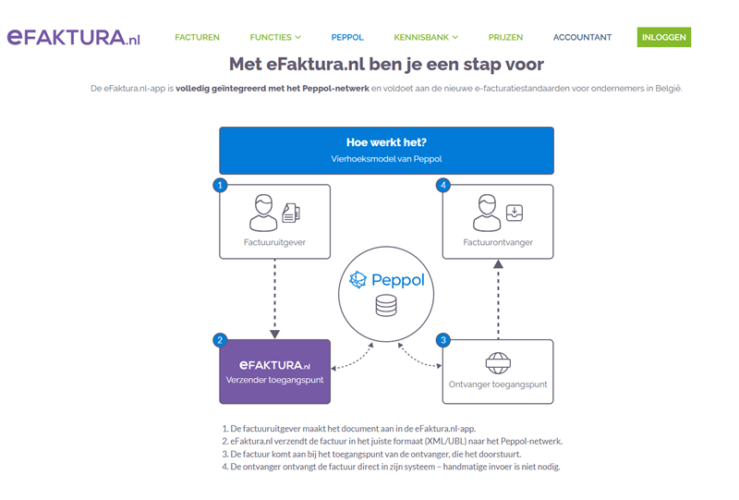 eFAKTURA.nl FACTUREN FUNCTIES PEPPOL KENNISBANK PRIJZEN ACCOUNTANT INLOGGEN

Met eFaktura.nl ben je een stap voor

De eFaktura.nl-app is volledig geïntegreerd met het Peppol-netwerk en voldoet aan de nieuwe e-facturatiestandaarden voor ondernemers in België.

Hoe werkt het?
Vierhoeksmodel van Peppol

1
Factuuruitgever

4
Factuurontvanger

Peppol

2
eFAKTURA.nl
Verzender toegangspunt

3
Ontvanger toegangspunt

1. De factuuruitgever maakt het document aan in de eFaktura.nl-app.
2. eFaktura.nl verzendt de factuur in het juiste formaat (XML/UBL) naar het Peppol-netwerk.
3. De factuur komt aan bij het toegangspunt van de ontvanger, die het doorstuurt.
4. De ontvanger ontvangt de factuur direct in zijn systeem – handmatige invoer is niet nodig.